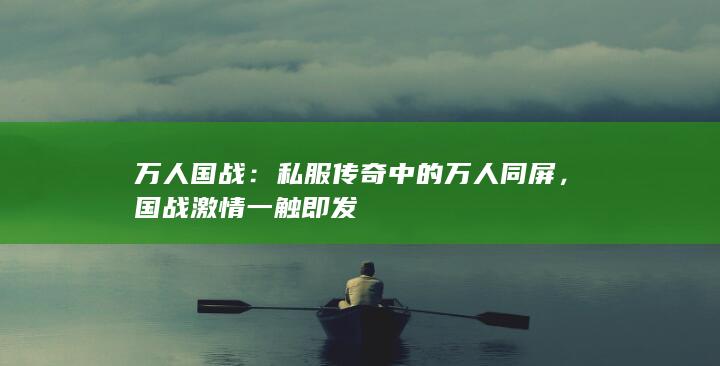 万人国战：私服传奇中的万人同屏，国战激情一触即发